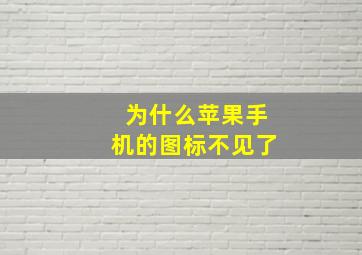 为什么苹果手机的图标不见了